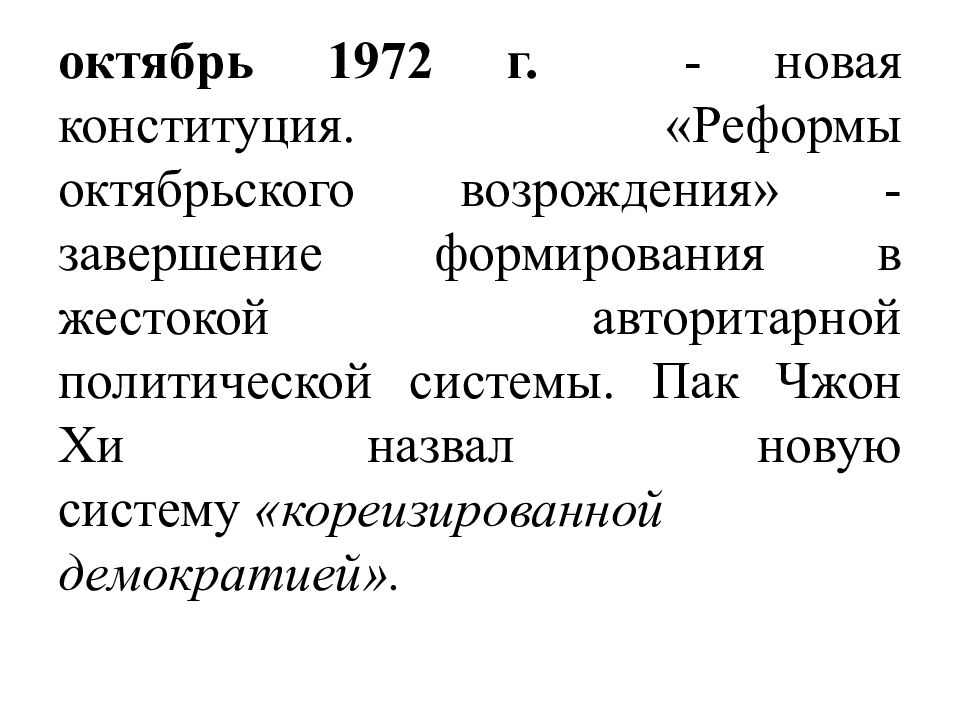 октябрь 1972 г. - новая конституция. «Реформы октябрьского возрождения» - завершение формирования в жестокой авторитарной политической системы. Пак Чжон Хи назвал новую систему «кореизированной демократией».